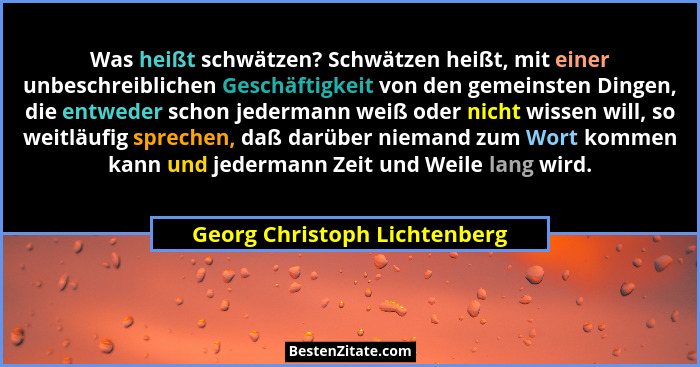 Was heißt schwätzen? Schwätzen heißt, mit einer unbeschreiblichen Geschäftigkeit von den gemeinsten Dingen, die entweder schon jedermann weiß oder nicht wissen will, so weitläufig sprechen, daß darüber niemand zum Wort kommen kann und jedermann Zeit und Weile lang wird.

Georg Christoph Lichtenberg

BestenZitate.com